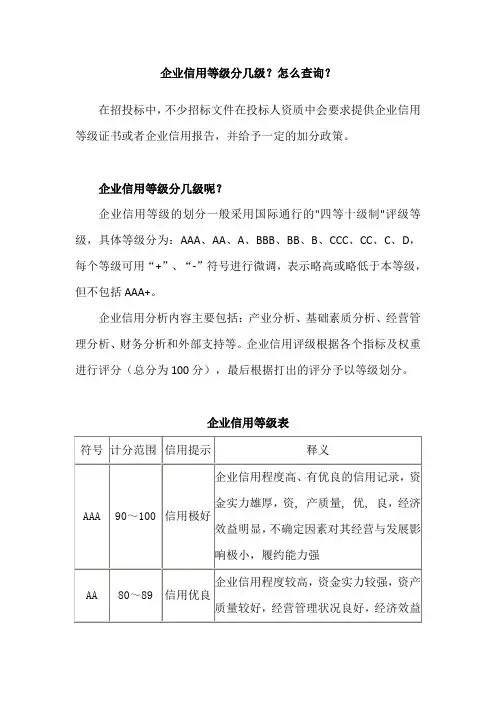 企业信用等级分几级？怎么查询？

在招投标中，不少招标文件在投标人资质中会要求提供企业信用等级证书或者企业信用报告，并给予一定的加分政策。

企业信用等级分几级呢？

企业信用等级的划分一般采用国际通行的"四等十级制"评级等级，具体等级分为：AAA、AA、A、BBB、BB、B、CCC、CC、C、D，每个等级可用“+”、“-”符号进行微调，表示略高或略低于本等级，但不包括 AAA+。

企业信用分析内容主要包括：产业分析、基础素质分析、经营管理分析、财务分析和外部支持等。企业信用评级根据各个指标及权重进行评分（总分为 100 分），最后根据打出的评分予以等级划分。

企业信用等级表

| 符号 | 计分范围 | 信用提示 | 释义 |
|---|---|---|---|
| AAA | 90～100 | 信用极好 | 企业信用程度高、有优良的信用记录，资金实力雄厚，资，产质量，优，良，经济效益明显，不确定因素对其经营与发展影响极小，履约能力强 |
| AA | 80～89 | 信用优良 | 企业信用程度较高，资金实力较强，资产质量较好，经营管理状况良好，经济效益 |